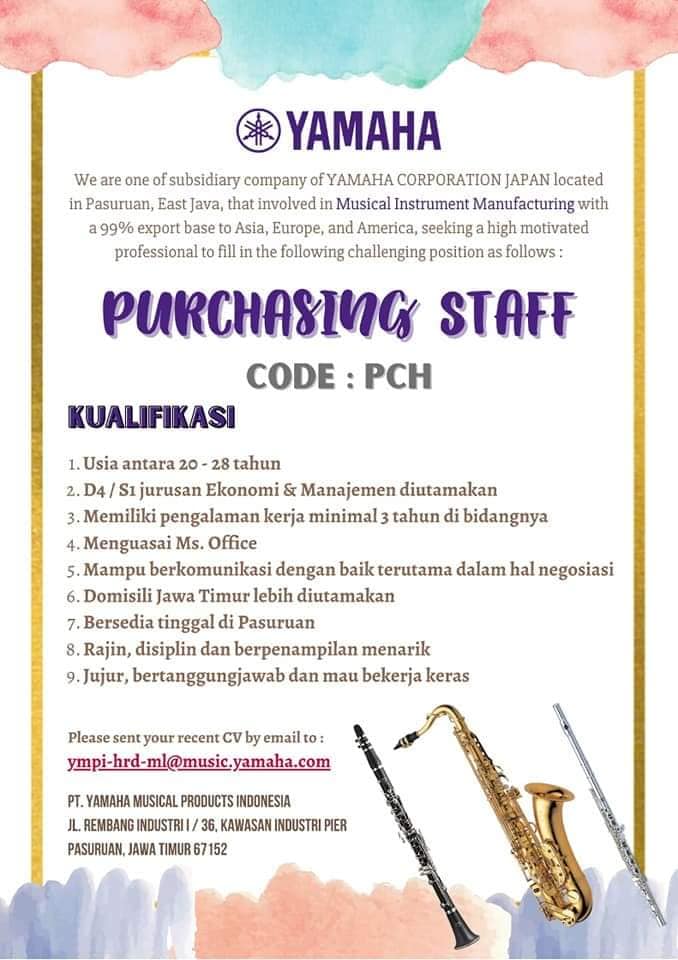 YAMAHA

We are one of subsidiary company of YAMAHA CORPORATION JAPAN located in Pasuruan, East Java, that involved in Musical Instrument Manufacturing with a 99% export base to Asia, Europe, and America, seeking a high motivated professional to fill in the following challenging position as follows :

PURCHASING STAFF

CODE : PCH

KUALIFIKASI

1. Usia antara 20 - 28 tahun
2. D4 / S1 jurusan Ekonomi & Manajemen diutamakan
3. Memiliki pengalaman kerja minimal 3 tahun di bidangnya
4. Menguasai Ms. Office
5. Mampu berkomunikasi dengan baik terutama dalam hal negosiasi
6. Domisili Jawa Timur lebih diutamakan
7. Bersedia tinggal di Pasuruan
8. Rajin, disiplin dan berpenampilan menarik
9. Jujur, bertanggungjawab dan mau bekerja keras

Please sent your recent CV by email to :
ympi-hrd-ml@music.yamaha.com

PT. YAMAHA MUSICAL PRODUCTS INDONESIA
JL. REMBANG INDUSTRI I / 36, KAWASAN INDUSTRI PIER
PASURUAN, JAWA TIMUR 67152